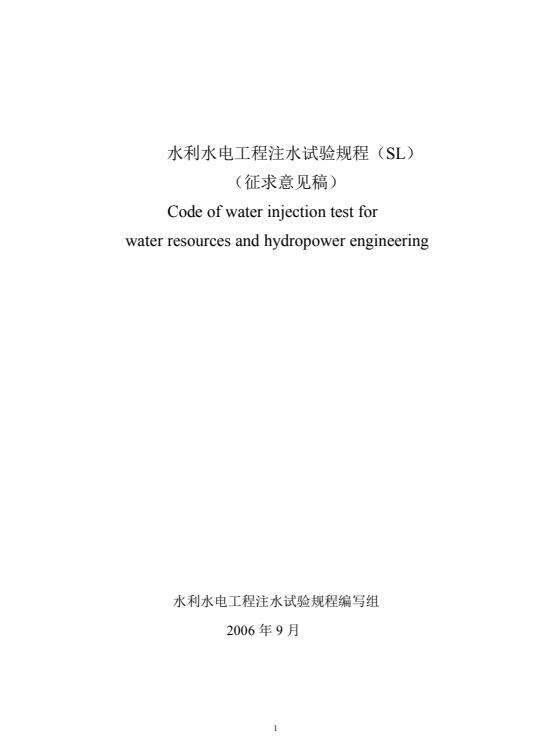 水利水电工程注水试验规程（SL）
（征求意见稿）
Code of water injection test for
water resources and hydropower engineering

水利水电工程注水试验规程编写组
2006年9月

1